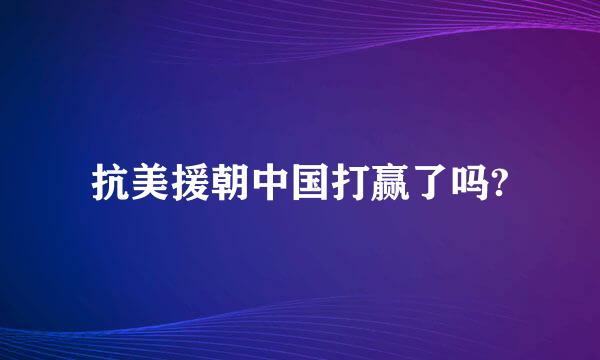 抗美援朝中国打赢了吗?